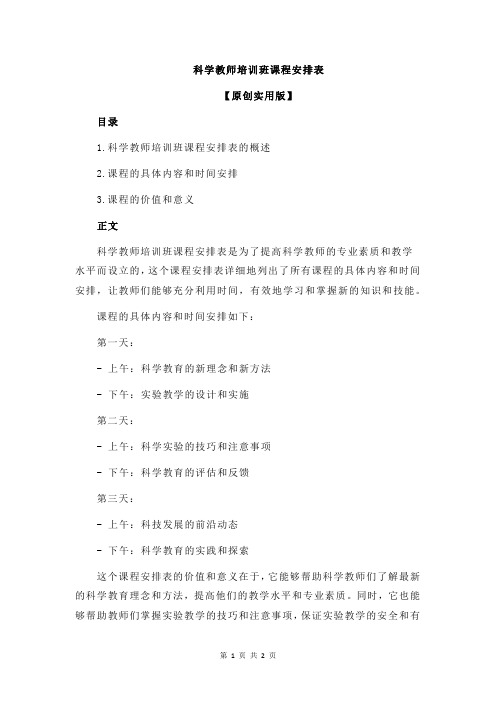 科学教师培训班课程安排表

【原创实用版】

目录

1.科学教师培训班课程安排表的概述

2.课程的具体内容和时间安排

3.课程的价值和意义

正文

科学教师培训班课程安排表是为了提高科学教师的专业素质和教学水平而设立的，这个课程安排表详细地列出了所有课程的具体内容和时间安排，让教师们能够充分利用时间，有效地学习和掌握新的知识和技能。

课程的具体内容和时间安排如下：

第一天：

- 上午：科学教育的新理念和新方法

- 下午：实验教学的设计和实施

第二天：

- 上午：科学实验的技巧和注意事项

- 下午：科学教育的评估和反馈

第三天：

- 上午：科技发展的前沿动态

- 下午：科学教育的实践和探索

这个课程安排表的价值和意义在于，它能够帮助科学教师们了解最新的科学教育理念和方法，提高他们的教学水平和专业素质。同时，它也能够帮助教师们掌握实验教学的技巧和注意事项，保证实验教学的安全和有

第 1 页 共 2 页